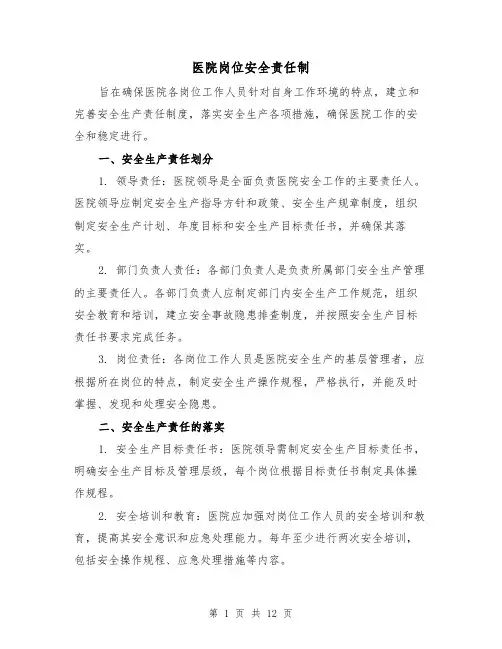 医院岗位安全责任制

旨在确保医院各岗位工作人员针对自身工作环境的特点，建立和完善安全生产责任制度，落实安全生产各项措施，确保医院工作的安全和稳定进行。

一、安全生产责任划分

1. 领导责任：医院领导是全面负责医院安全工作的主要责任人。医院领导应制定安全生产指导方针和政策、安全生产规章制度，组织制定安全生产计划、年度目标和安全生产目标责任书，并确保其落实。

2. 部门负责人责任：各部门负责人是负责所属部门安全生产管理的主要责任人。各部门负责人应制定部门内安全生产工作规范，组织安全教育和培训，建立安全事故隐患排查制度，并按照安全生产目标责任书要求完成任务。

3. 岗位责任：各岗位工作人员是医院安全生产的基层管理者，应根据所在岗位的特点，制定安全生产操作规程，严格执行，并能及时掌握、发现和处理安全隐患。

二、安全生产责任的落实

1. 安全生产目标责任书：医院领导需制定安全生产目标责任书，明确安全生产目标及管理层级，每个岗位根据目标责任书制定具体操作规程。

2. 安全培训和教育：医院应加强对岗位工作人员的安全培训和教育，提高其安全意识和应急处理能力。每年至少进行两次安全培训，包括安全操作规程、应急处理措施等内容。

第 1 页 共 12 页